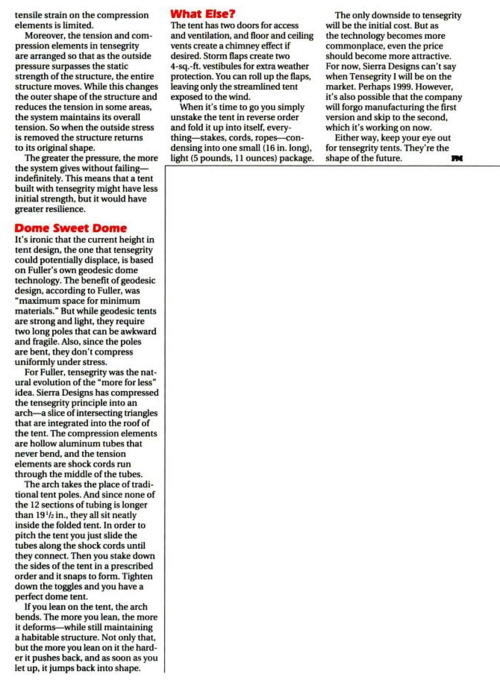 tensile strain on the compression elements is limited.

Moreover, the tension and compression elements in tensegrity are arranged so that as the outside pressure surpasses the static strength of the structure, the entire structure moves. While this changes the outer shape of the structure and reduces the tension in some areas, the system maintains its overall tension. So when the outside stress is removed the structure returns to its original shape.

The greater the pressure, the more the system gives without failing—indefinitely. This means that a tent built with tensegrity might have less initial strength, but it would have greater resilience.

Dome Sweet Dome

It's ironic that the current height in tent design, the one that tensegrity could potentially displace, is based on Fuller's own geodesic dome technology. The benefit of geodesic design, according to Fuller, was "maximum space for minimum materials." But while geodesic tents are strong and light, they require two long poles that can be awkward and fragile. Also, since the poles are bent, they don't compress uniformly under stress.

For Fuller, tensegrity was the natural evolution of the "more for less" idea. Sierra Designs has compressed the tensegrity principle into an arch—a slice of intersecting triangles that are integrated into the roof of the tent. The compression elements are hollow aluminum tubes that never bend, and the tension elements are shock cords run through the middle of the tubes.

The arch takes the place of traditional tent poles. And since none of the 12 sections of tubing is longer than $19\frac{1}{2}$ in., they all sit neatly inside the folded tent. In order to pitch the tent you just slide the tubes along the shock cords until they connect. Then you stake down the sides of the tent in a prescribed order and it snaps to form. Tighten down the toggles and you have a perfect dome tent.

If you lean on the tent, the arch bends. The more you lean, the more it deforms—while still maintaining a habitable structure. Not only that, but the more you lean on it the harder it pushes back, and as soon as you let up, it jumps back into shape.

What Else?

The tent has two doors for access and ventilation, and floor and ceiling vents create a chimney effect if desired. Storm flaps create two 4-sq.-ft. vestibules for extra weather protection. You can roll up the flaps, leaving only the streamlined tent exposed to the wind.

When it's time to go you simply unstake the tent in reverse order and fold it up into itself, everything—stakes, cords, ropes—condensing into one small (16 in. long), light (5 pounds, 11 ounces) package.

The only downside to tensegrity will be the initial cost. But as the technology becomes more commonplace, even the price should become more attractive. For now, Sierra Designs can't say when Tensegrity I will be on the market. Perhaps 1999. However, it's also possible that the company will forgo manufacturing the first version and skip to the second, which it's working on now.

Either way, keep your eye out for tensegrity tents. They're the shape of the future. PM